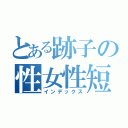 とある跡子の
性女性短
インデックス